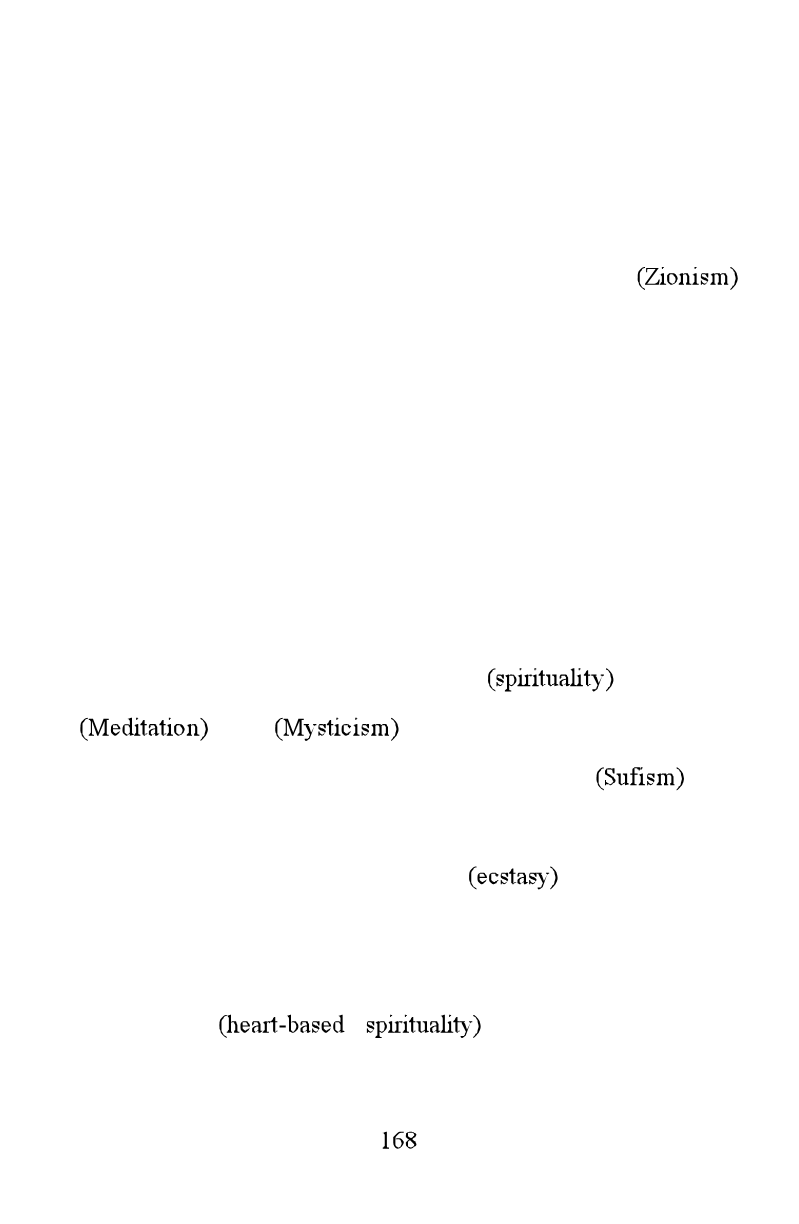 (Zionism)

(spirituality)

(Meditation) (Mysticism)

(Sufism)

(ecstasy)

(heart-based spirituality)

168